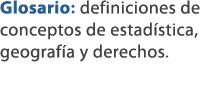 Glosario: definiciones de conceptos de estadística, geografía y derechos.